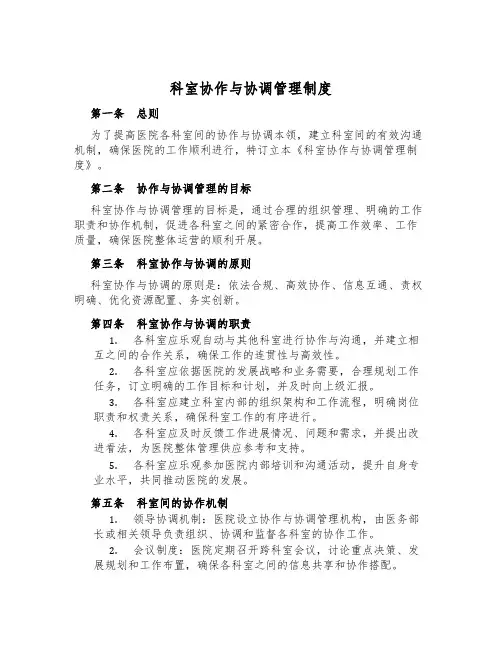 科室协作与协调管理制度

第一条　总则

为了提高医院各科室间的协作与协调本领，建立科室间的有效沟通机制，确保医院的工作顺利进行，特订立本《科室协作与协调管理制度》。

第二条　协作与协调管理的目标

科室协作与协调管理的目标是，通过合理的组织管理、明确的工作职责和协作机制，促进各科室之间的紧密合作，提高工作效率、工作质量，确保医院整体运营的顺利开展。

第三条　科室协作与协调的原则

科室协作与协调的原则是：依法合规、高效协作、信息互通、责权明确、优化资源配置、务实创新。

第四条　科室协作与协调的职责

1.　各科室应乐观自动与其他科室进行协作与沟通，并建立相互之间的合作关系，确保工作的连贯性与高效性。

2.　各科室应依据医院的发展战略和业务需要，合理规划工作任务，订立明确的工作目标和计划，并及时向上级汇报。

3.　各科室应建立科室内部的组织架构和工作流程，明确岗位职责和权责关系，确保科室工作的有序进行。

4.　各科室应及时反馈工作进展情况、问题和需求，并提出改进看法，为医院整体管理供应参考和支持。

5.　各科室应乐观参加医院内部培训和沟通活动，提升自身专业水平，共同推动医院的发展。

第五条　科室间的协作机制

1.　领导协调机制：医院设立协作与协调管理机构，由医务部长或相关领导负责组织、协调和监督各科室的协作工作。

2.　会议制度：医院定期召开跨科室会议，讨论重点决策、发展规划和工作布置，确保各科室之间的信息共享和协作搭配。